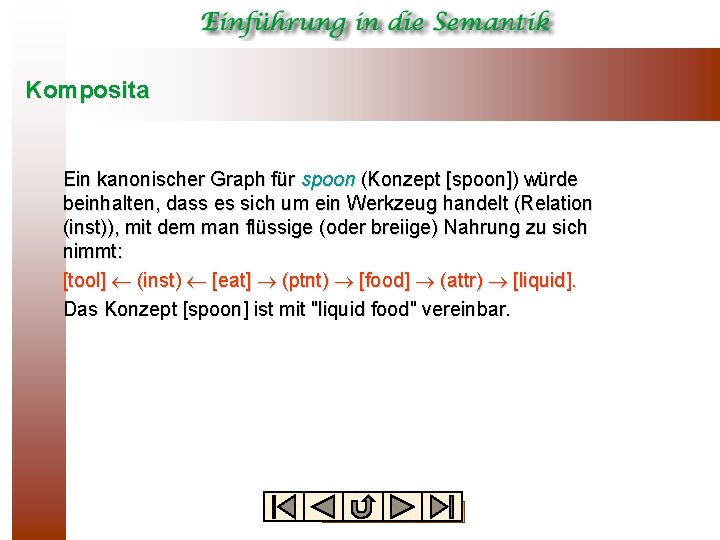 Einführung in die Semantik

Komposita

Ein kanonischer Graph für spoon (Konzept [spoon]) würde beinhalten, dass es sich um ein Werkzeug handelt (Relation (inst)), mit dem man flüssige (oder breiige) Nahrung zu sich nimmt:

[tool] $\leftarrow$ (inst) $\leftarrow$ [eat] $\rightarrow$ (ptnt) $\rightarrow$ [food] $\rightarrow$ (attr) $\rightarrow$ [liquid].

Das Konzept [spoon] ist mit "liquid food" vereinbar.